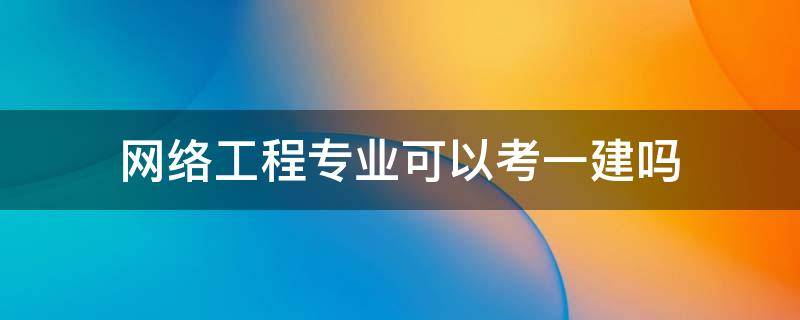 网络工程专业可以考一建吗